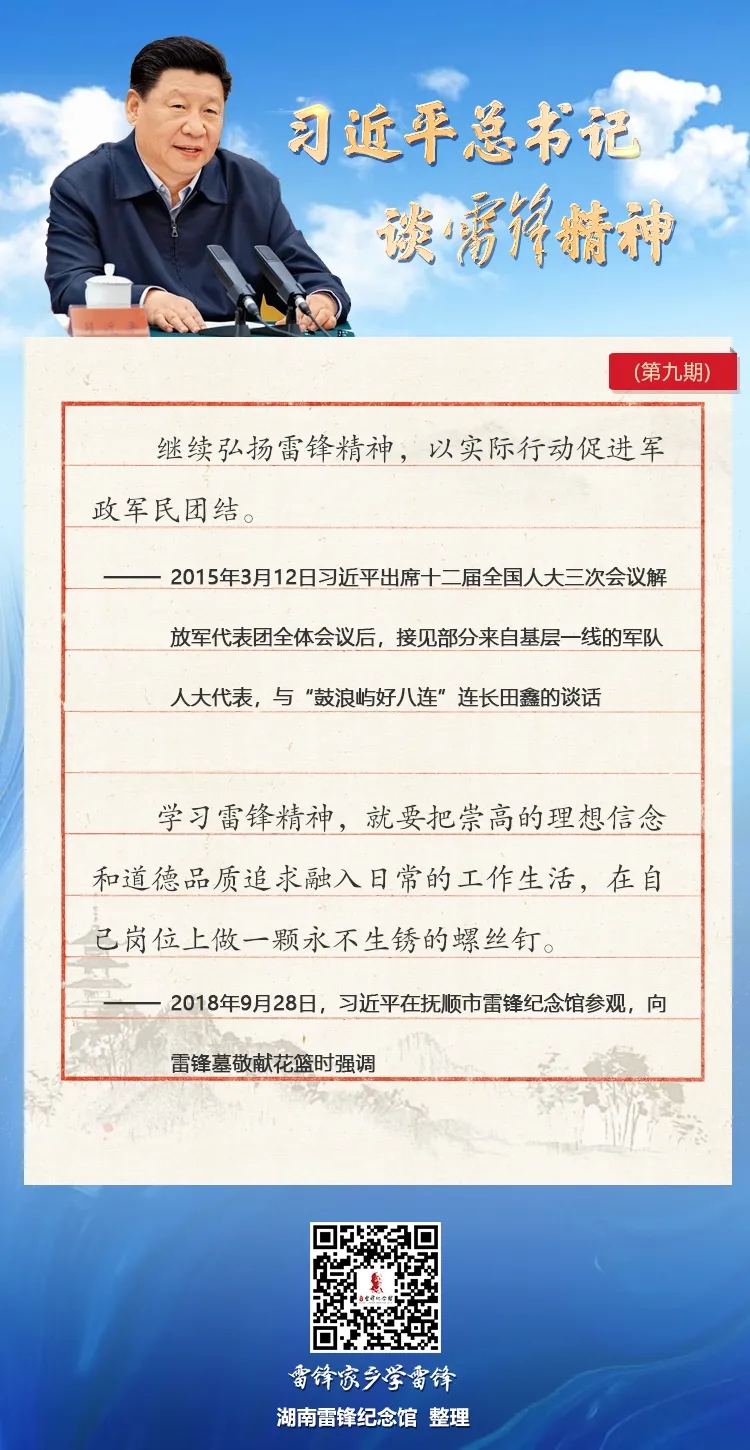 习近平总书记
谈雷锋精神

(第九期)

继续弘扬雷锋精神，以实际行动促进军政军民团结。

—— 2015年3月12日习近平出席十二届全国人大三次会议解放军代表团全体会议后，接见部分来自基层一线的军队人大代表，与“鼓浪屿好八连”连长田鑫的谈话

学习雷锋精神，就要把崇高的理想信念和道德品质追求融入日常的工作生活，在自己岗位上做一颗永不生锈的螺丝钉。

—— 2018年9月28日，习近平在抚顺市雷锋纪念馆参观，向雷锋墓敬献花篮时强调

雷锋家乡学雷锋
湖南雷锋纪念馆 整理